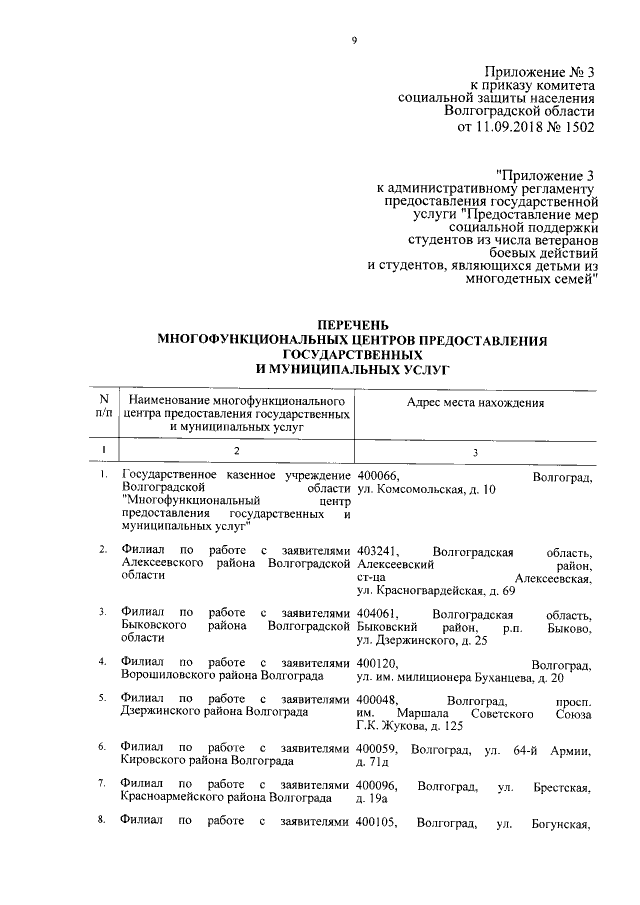 9

Приложение № 3
к приказу комитета
социальной защиты населения
Волгоградской области
от 11.09.2018 № 1502

"Приложение 3
к административному регламенту
предоставления государственной
услуги "Предоставление мер
социальной поддержки
студентов из числа ветеранов
боевых действий
и студентов, являющихся детьми из
многодетных семей"

ПЕРЕЧЕНЬ
МНОГОФУНКЦИОНАЛЬНЫХ ЦЕНТРОВ ПРЕДОСТАВЛЕНИЯ
ГОСУДАРСТВЕННЫХ
И МУНИЦИПАЛЬНЫХ УСЛУГ

| N п/п | Наименование многофункционального центра предоставления государственных и муниципальных услуг | Адрес места нахождения |
|---|---|---|
| 1 | 2 | 3 |
| 1. | Государственное казенное учреждение Волгоградской области "Многофункциональный центр предоставления государственных и муниципальных услуг" | 400066, Волгоград, ул. Комсомольская, д. 10 |
| 2. | Филиал по работе с заявителями Алексеевского района Волгоградской области | 403241, Волгоградская область, Алексеевский район, ст-ца Алексеевская, ул. Красногвардейская, д. 69 |
| 3. | Филиал по работе с заявителями Быковского района Волгоградской области | 404061, Волгоградская область, Быковский район, р.п. Быково, ул. Дзержинского, д. 25 |
| 4. | Филиал по работе с заявителями Ворошиловского района Волгограда | 400120, Волгоград, ул. им. милиционера Буханцева, д. 20 |
| 5. | Филиал по работе с заявителями Дзержинского района Волгограда | 400048, Волгоград, просп. им. Маршала Советского Союза Г.К. Жукова, д. 125 |
| 6. | Филиал по работе с заявителями Кировского района Волгограда | 400059, Волгоград, ул. 64-й Армии, д. 71д |
| 7. | Филиал по работе с заявителями Красноармейского района Волгограда | 400096, Волгоград, ул. Брестская, д. 19а |
| 8. | Филиал по работе с заявителями | 400105, Волгоград, ул. Богунская, |